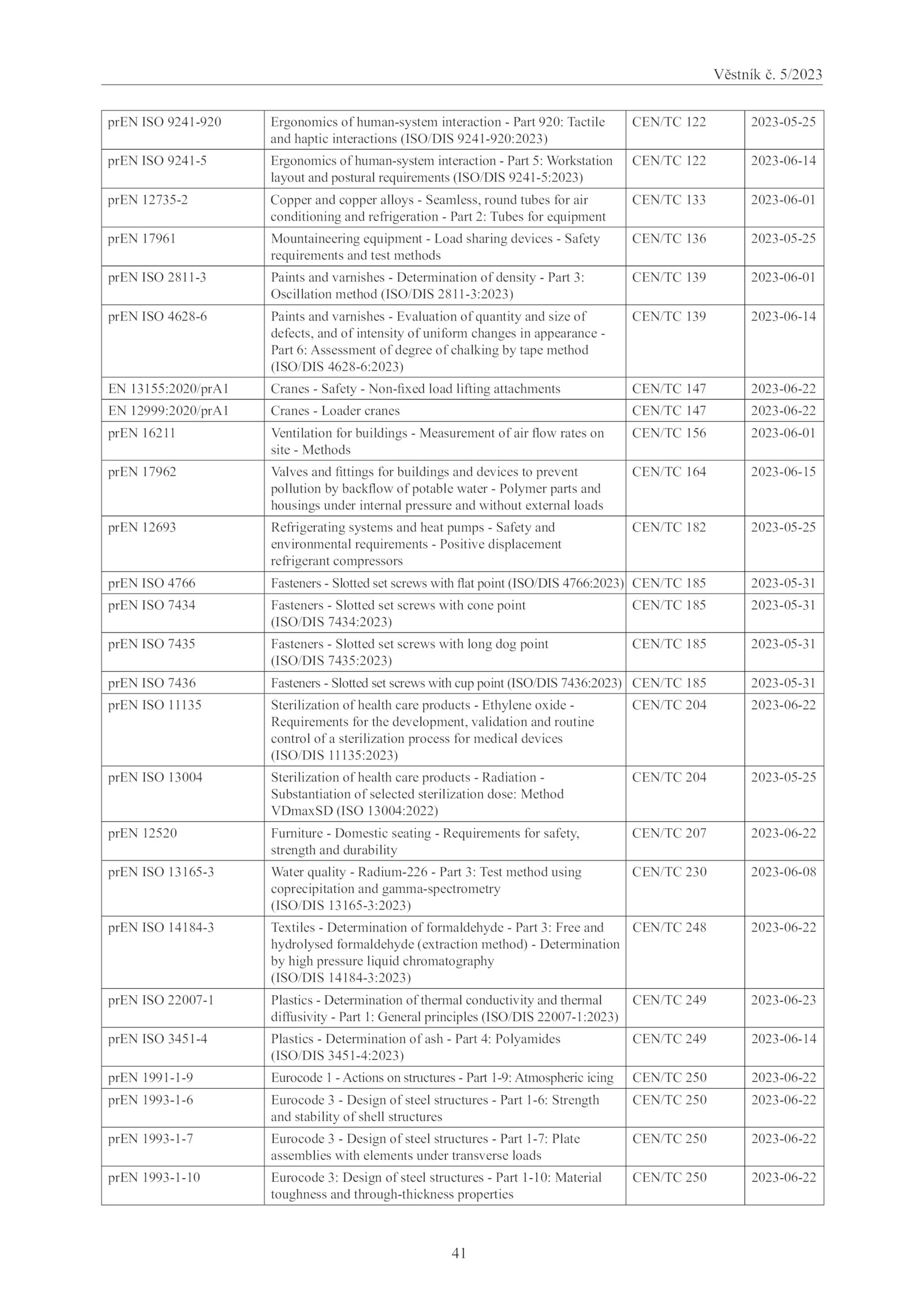 Věstník č. 5/2023

| | | | |
|---|---|---|---|
| prEN ISO 9241-920 | Ergonomics of human-system interaction - Part 920: Tactile and haptic interactions (ISO/DIS 9241-920:2023) | CEN/TC 122 | 2023-05-25 |
| prEN ISO 9241-5 | Ergonomics of human-system interaction - Part 5: Workstation layout and postural requirements (ISO/DIS 9241-5:2023) | CEN/TC 122 | 2023-06-14 |
| prEN 12735-2 | Copper and copper alloys - Seamless, round tubes for air conditioning and refrigeration - Part 2: Tubes for equipment | CEN/TC 133 | 2023-06-01 |
| prEN 17961 | Mountaineering equipment - Load sharing devices - Safety requirements and test methods | CEN/TC 136 | 2023-05-25 |
| prEN ISO 2811-3 | Paints and varnishes - Determination of density - Part 3: Oscillation method (ISO/DIS 2811-3:2023) | CEN/TC 139 | 2023-06-01 |
| prEN ISO 4628-6 | Paints and varnishes - Evaluation of quantity and size of defects, and of intensity of uniform changes in appearance - Part 6: Assessment of degree of chalking by tape method (ISO/DIS 4628-6:2023) | CEN/TC 139 | 2023-06-14 |
| EN 13155:2020/prA1 | Cranes - Safety - Non-fixed load lifting attachments | CEN/TC 147 | 2023-06-22 |
| EN 12999:2020/prA1 | Cranes - Loader cranes | CEN/TC 147 | 2023-06-22 |
| prEN 16211 | Ventilation for buildings - Measurement of air flow rates on site - Methods | CEN/TC 156 | 2023-06-01 |
| prEN 17962 | Valves and fittings for buildings and devices to prevent pollution by backflow of potable water - Polymer parts and housings under internal pressure and without external loads | CEN/TC 164 | 2023-06-15 |
| prEN 12693 | Refrigerating systems and heat pumps - Safety and environmental requirements - Positive displacement refrigerant compressors | CEN/TC 182 | 2023-05-25 |
| prEN ISO 4766 | Fasteners - Slotted set screws with flat point (ISO/DIS 4766:2023) | CEN/TC 185 | 2023-05-31 |
| prEN ISO 7434 | Fasteners - Slotted set screws with cone point (ISO/DIS 7434:2023) | CEN/TC 185 | 2023-05-31 |
| prEN ISO 7435 | Fasteners - Slotted set screws with long dog point (ISO/DIS 7435:2023) | CEN/TC 185 | 2023-05-31 |
| prEN ISO 7436 | Fasteners - Slotted set screws with cup point (ISO/DIS 7436:2023) | CEN/TC 185 | 2023-05-31 |
| prEN ISO 11135 | Sterilization of health care products - Ethylene oxide - Requirements for the development, validation and routine control of a sterilization process for medical devices (ISO/DIS 11135:2023) | CEN/TC 204 | 2023-06-22 |
| prEN ISO 13004 | Sterilization of health care products - Radiation - Substantiation of selected sterilization dose: Method VDmaxSD (ISO 13004:2022) | CEN/TC 204 | 2023-05-25 |
| prEN 12520 | Furniture - Domestic seating - Requirements for safety, strength and durability | CEN/TC 207 | 2023-06-22 |
| prEN ISO 13165-3 | Water quality - Radium-226 - Part 3: Test method using coprecipitation and gamma-spectrometry (ISO/DIS 13165-3:2023) | CEN/TC 230 | 2023-06-08 |
| prEN ISO 14184-3 | Textiles - Determination of formaldehyde - Part 3: Free and hydrolysed formaldehyde (extraction method) - Determination by high pressure liquid chromatography (ISO/DIS 14184-3:2023) | CEN/TC 248 | 2023-06-22 |
| prEN ISO 22007-1 | Plastics - Determination of thermal conductivity and thermal diffusivity - Part 1: General principles (ISO/DIS 22007-1:2023) | CEN/TC 249 | 2023-06-23 |
| prEN ISO 3451-4 | Plastics - Determination of ash - Part 4: Polyamides (ISO/DIS 3451-4:2023) | CEN/TC 249 | 2023-06-14 |
| prEN 1991-1-9 | Eurocode 1 - Actions on structures - Part 1-9: Atmospheric icing | CEN/TC 250 | 2023-06-22 |
| prEN 1993-1-6 | Eurocode 3 - Design of steel structures - Part 1-6: Strength and stability of shell structures | CEN/TC 250 | 2023-06-22 |
| prEN 1993-1-7 | Eurocode 3 - Design of steel structures - Part 1-7: Plate assemblies with elements under transverse loads | CEN/TC 250 | 2023-06-22 |
| prEN 1993-1-10 | Eurocode 3: Design of steel structures - Part 1-10: Material toughness and through-thickness properties | CEN/TC 250 | 2023-06-22 |

41